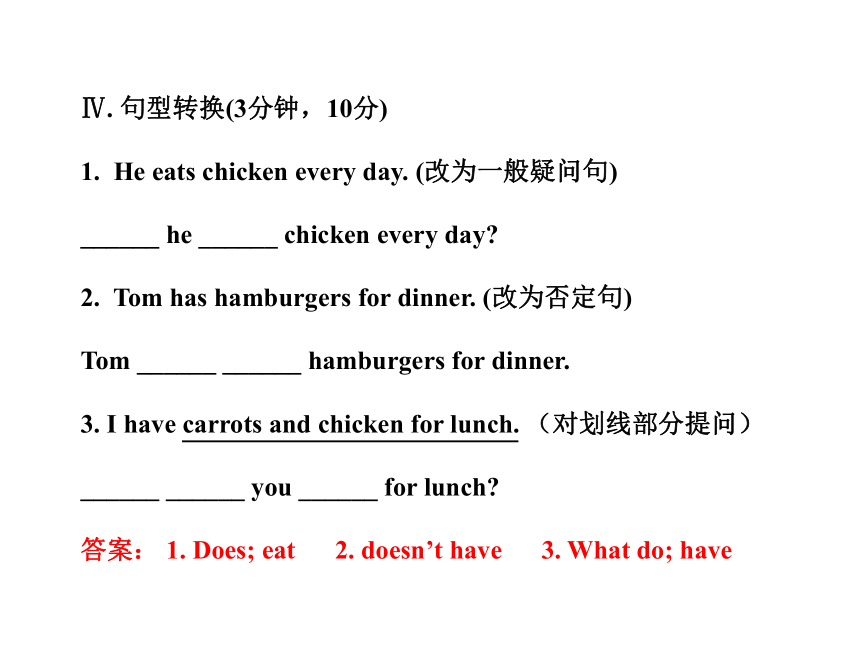 Ⅳ. 句型转换(3分钟，10分)

1. He eats chicken every day. (改为一般疑问句)

______ he ______ chicken every day?

2. Tom has hamburgers for dinner. (改为否定句)

Tom ______ ______ hamburgers for dinner.

3. I have carrots and chicken for lunch. （对划线部分提问）

______ ______ you ______ for lunch?

答案： 1. Does; eat 2. doesn’t have 3. What do; have